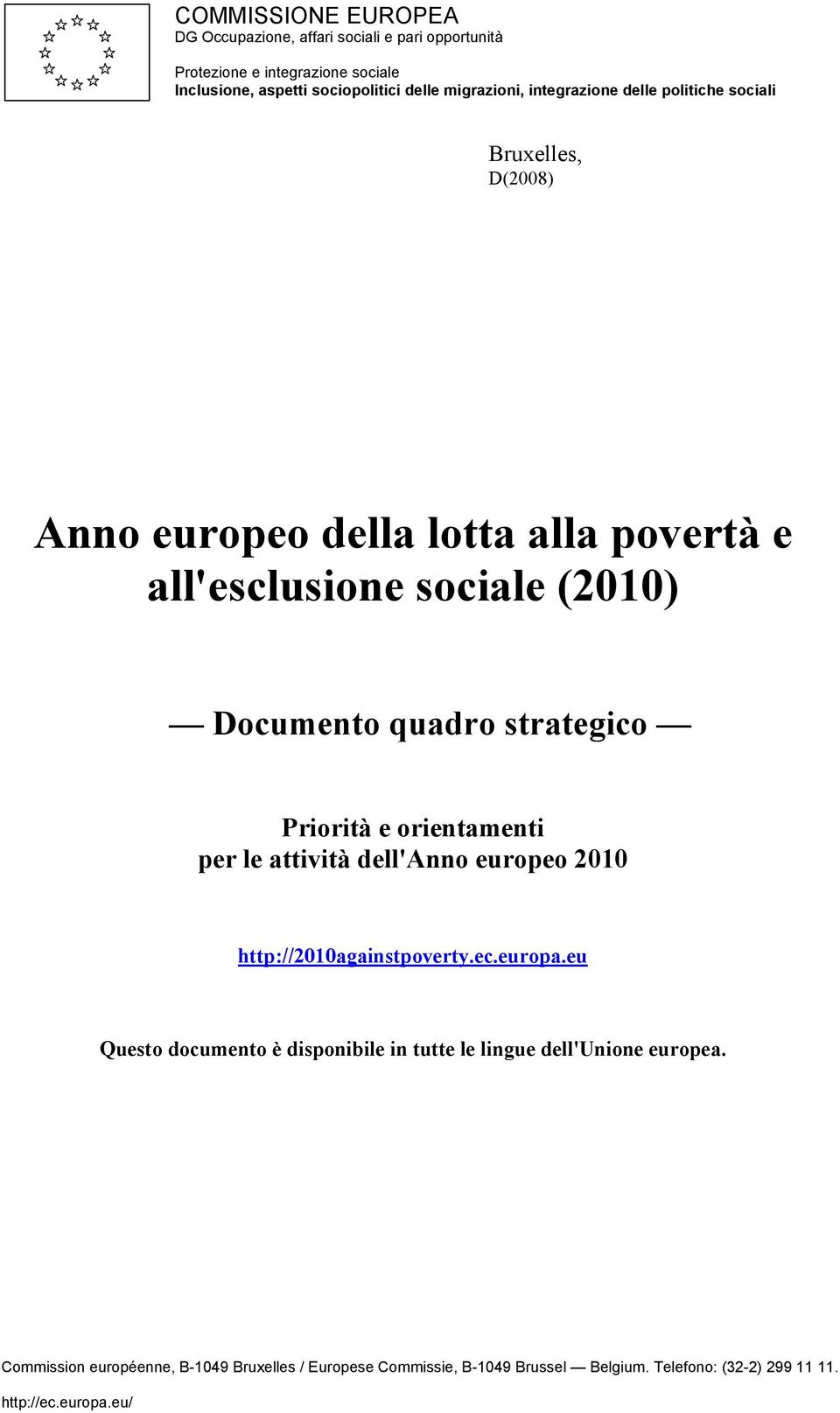 COMMISSIONE EUROPEA
DG Occupazione, affari sociali e pari opportunità

Protezione e integrazione sociale
Inclusione, aspetti sociopolitici delle migrazioni, integrazione delle politiche sociali

Bruxelles,
D(2008)

Anno europeo della lotta alla povertà e all'esclusione sociale (2010)

— Documento quadro strategico —

Priorità e orientamenti
per le attività dell'Anno europeo 2010

http://2010againstpoverty.ec.europa.eu

Questo documento è disponibile in tutte le lingue dell'Unione europea.

Commission européenne, B-1049 Bruxelles / Europese Commissie, B-1049 Brussel — Belgium. Telefono: (32-2) 299 11 11.
http://ec.europa.eu/